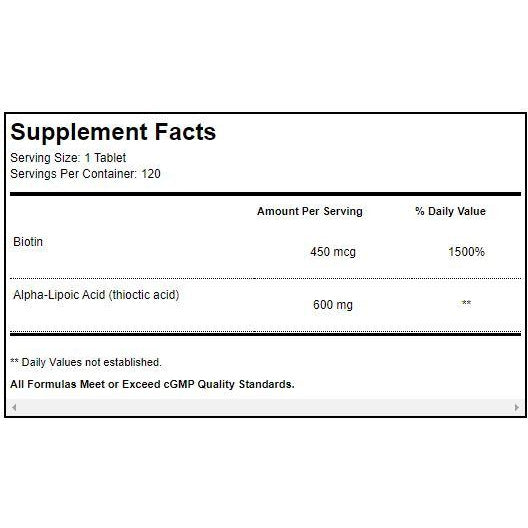 Supplement Facts
Serving Size: 1 Tablet
Servings Per Container: 120

| | Amount Per Serving | % Daily Value |
|---|---|---|
| Biotin | 450 mcg | 1500% |
| Alpha-Lipoic Acid (thioctic acid) | 600 mg | ** |

** Daily Values not established.

All Formulas Meet or Exceed cGMP Quality Standards.